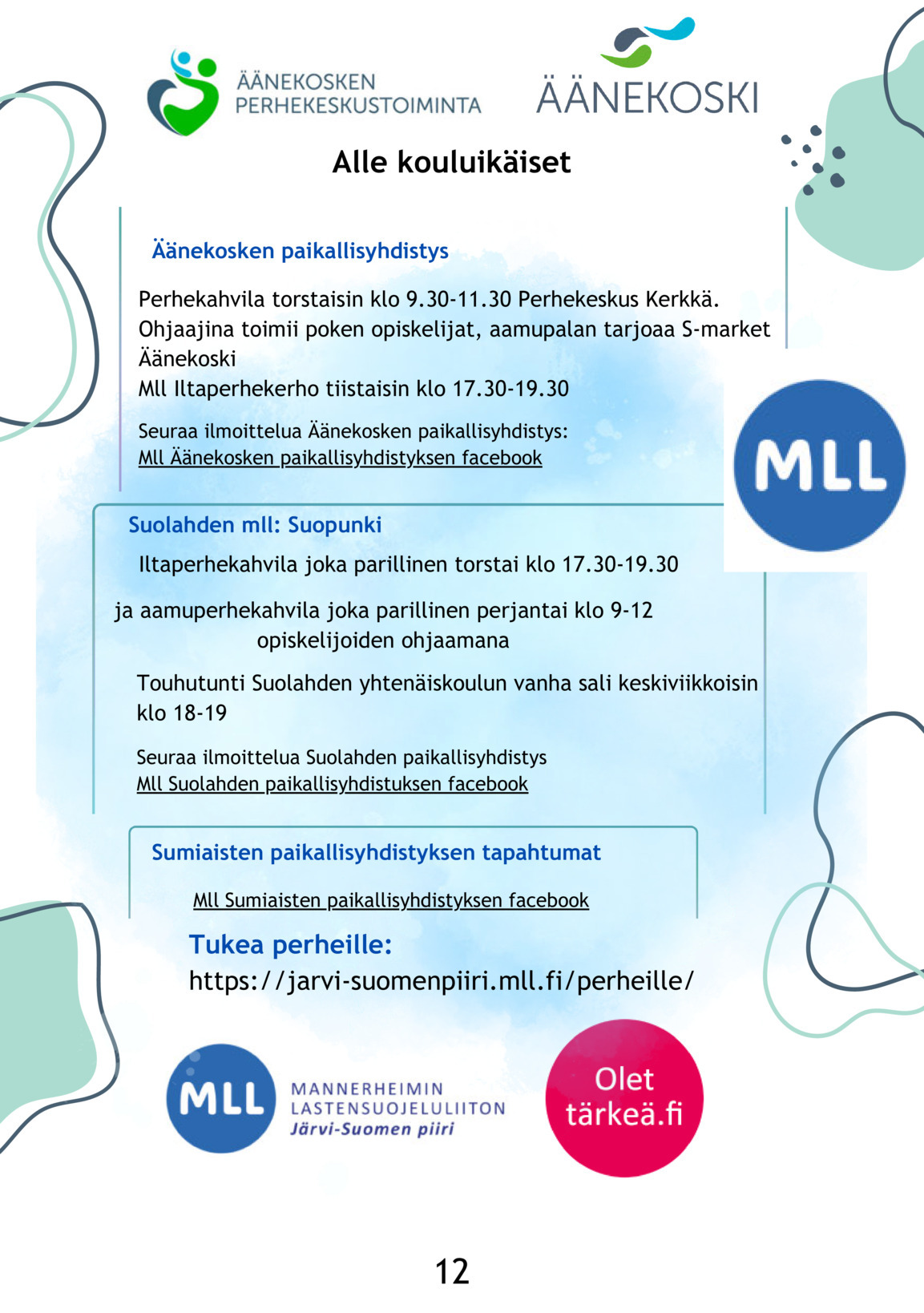 ÄÄNEKOSKEN PERHEKESKUSTOIMINTA

ÄÄNEKOSKI

Alle kouluikäiset

Äänekosken paikallisyhdistys

Perhekahvila torstaisin klo 9.30-11.30 Perhekeskus Kerkkä. Ohjaajina toimii poken opiskelijat, aamupalan tarjoaa S-market Äänekoski
Mll Iltaperhekerho tiistaisin klo 17.30-19.30

Seuraa ilmoittelua Äänekosken paikallisyhdistys:
Mll Äänekosken paikallisyhdistyksen facebook

MLL

Suolahden mll: Suopunki

Iltaperhekahvila joka parillinen torstai klo 17.30-19.30

ja aamuperhekahvila joka parillinen perjantai klo 9-12 opiskelijoiden ohjaamana

Touhutunti Suolahden yhtenäiskoulun vanha sali keskiviikkoisin klo 18-19

Seuraa ilmoittelua Suolahden paikallisyhdistys
Mll Suolahden paikallisyhdistuksen facebook

Sumiaisten paikallisyhdistyksen tapahtumat

Mll Sumiaisten paikallisyhdistyksen facebook

Tukea perheille:
https://jarvi-suomenpiiri.mll.fi/perheille/

MLL MANNERHEIMIN LASTENSUOJELULIITON Järvi-Suomen piiri

Olet tärkeä.fi

12